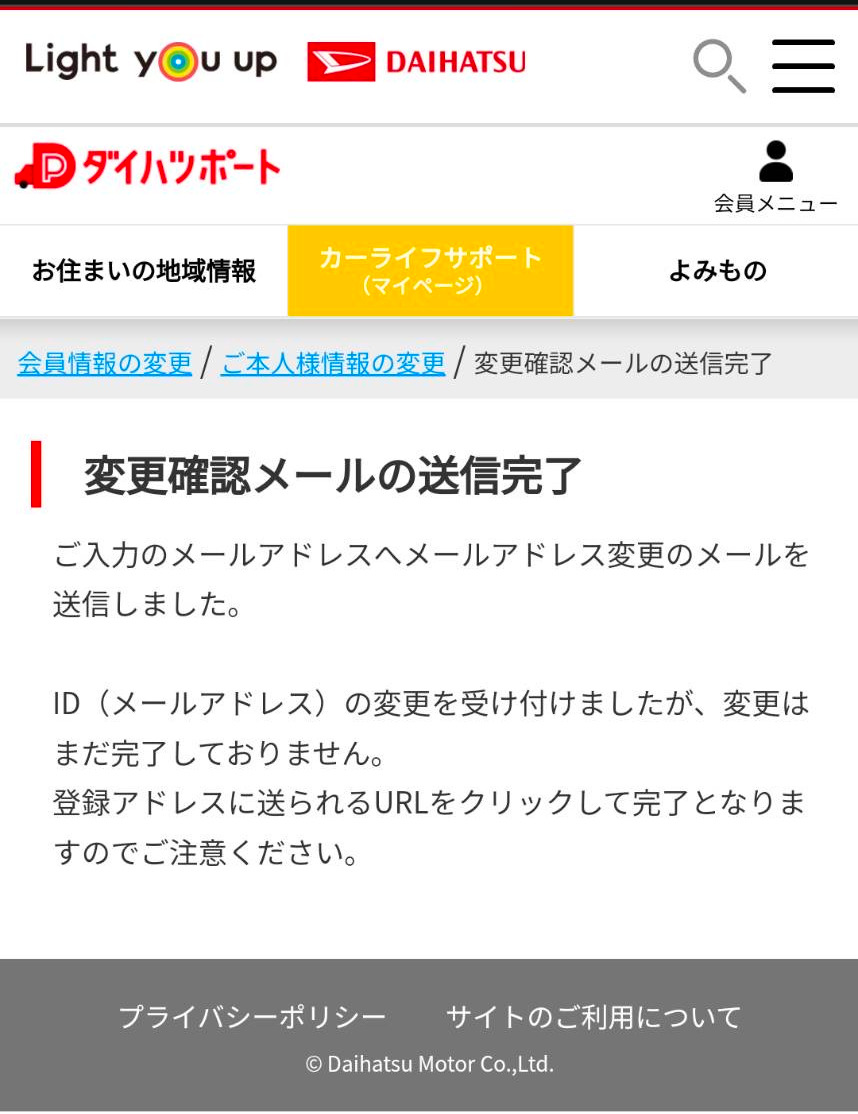 Light you up DAIHATSU

ダイハツポート

会員メニュー

お住まいの地域情報

カーライフサポート
（マイページ）

よみもの

会員情報の変更 / ご本人様情報の変更 / 変更確認メールの送信完了

変更確認メールの送信完了

ご入力のメールアドレスへメールアドレス変更のメールを送信しました。

ID（メールアドレス）の変更を受け付けましたが、変更はまだ完了しておりません。
登録アドレスに送られるURLをクリックして完了となりますのでご注意ください。

プライバシーポリシー　サイトのご利用について

© Daihatsu Motor Co.,Ltd.